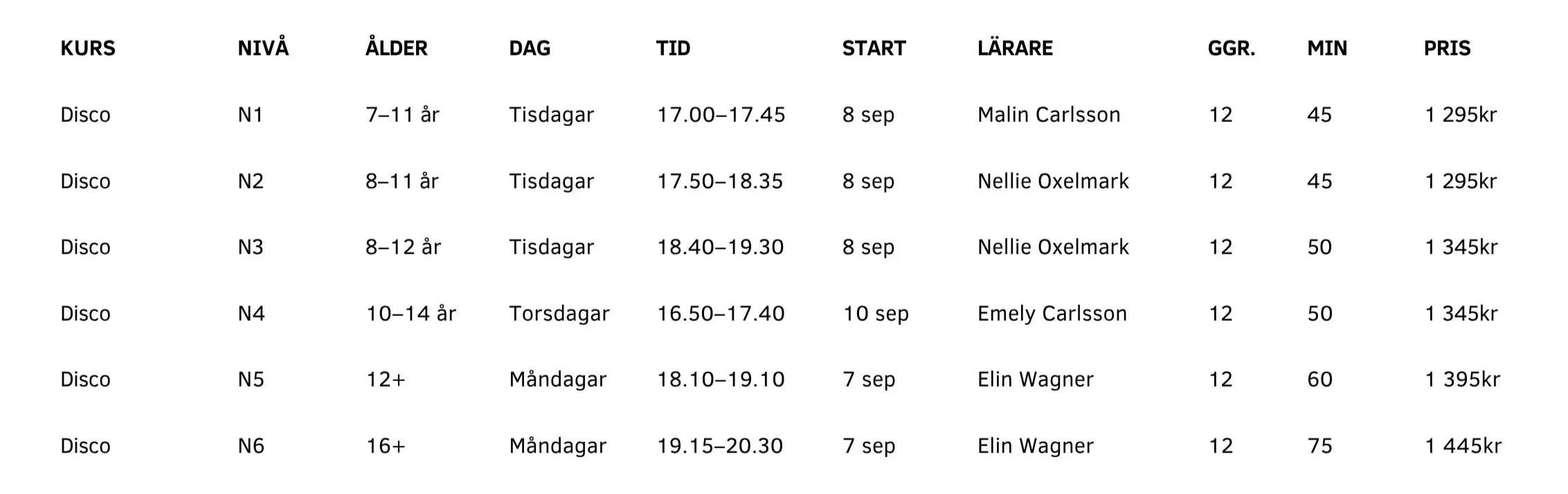 | KURS | NIVÅ | ÅLDER | DAG | TID | START | LÄRARE | GGR. | MIN | PRIS |
|---|---|---|---|---|---|---|---|---|---|
| Disco | N1 | 7–11 år | Tisdagar | 17.00–17.45 | 8 sep | Malin Carlsson | 12 | 45 | 1 295kr |
| Disco | N2 | 8–11 år | Tisdagar | 17.50–18.35 | 8 sep | Nellie Oxelmark | 12 | 45 | 1 295kr |
| Disco | N3 | 8–12 år | Tisdagar | 18.40–19.30 | 8 sep | Nellie Oxelmark | 12 | 50 | 1 345kr |
| Disco | N4 | 10–14 år | Torsdagar | 16.50–17.40 | 10 sep | Emely Carlsson | 12 | 50 | 1 345kr |
| Disco | N5 | 12+ | Måndagar | 18.10–19.10 | 7 sep | Elin Wagner | 12 | 60 | 1 395kr |
| Disco | N6 | 16+ | Måndagar | 19.15–20.30 | 7 sep | Elin Wagner | 12 | 75 | 1 445kr |